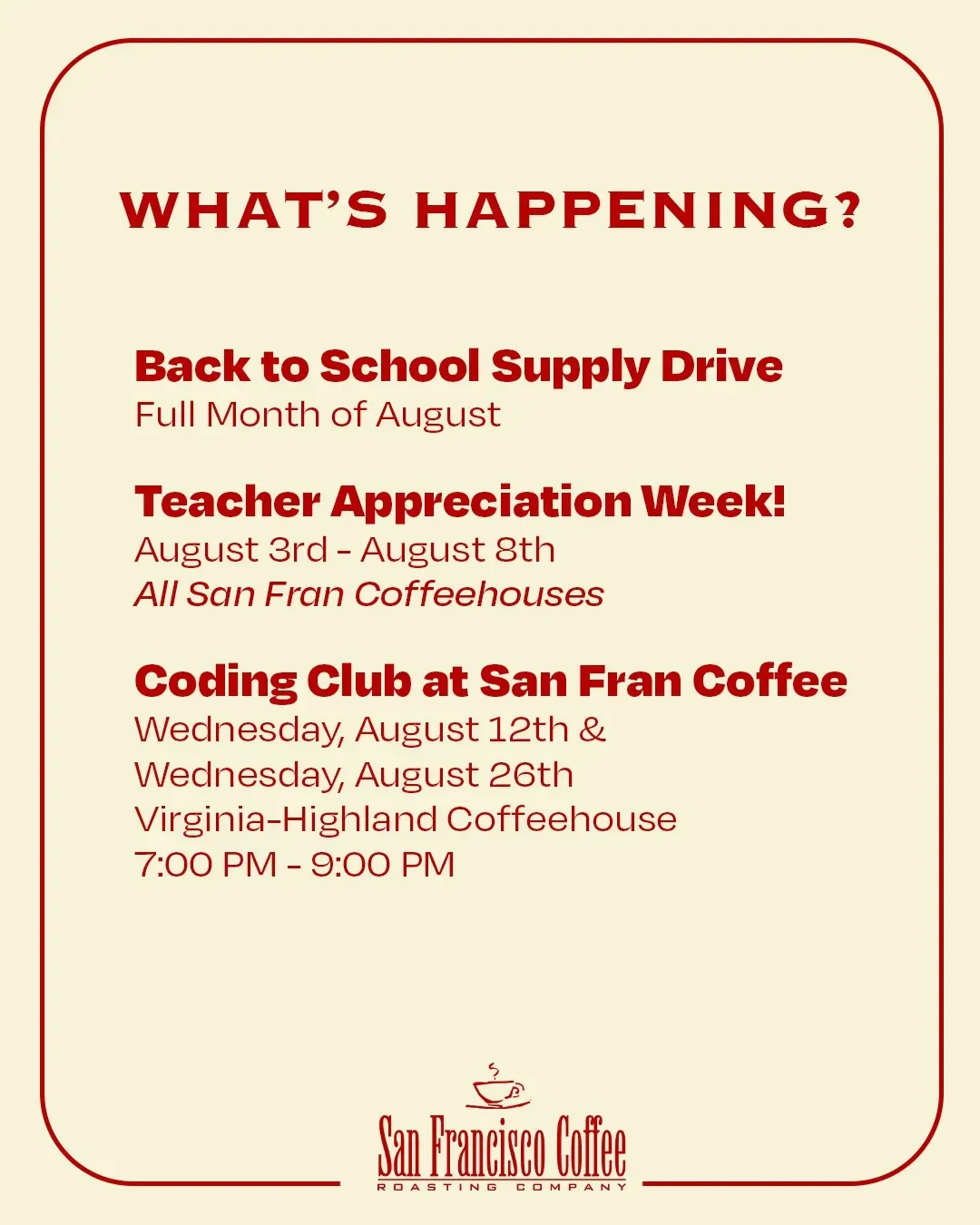 WHAT'S HAPPENING?

Back to School Supply Drive
Full Month of August

Teacher Appreciation Week!
August 3rd - August 8th
All San Fran Coffeehouses

Coding Club at San Fran Coffee
Wednesday, August 12th &
Wednesday, August 26th
Virginia-Highland Coffeehouse
7:00 PM - 9:00 PM

San Francisco Coffee
ROASTING COMPANY